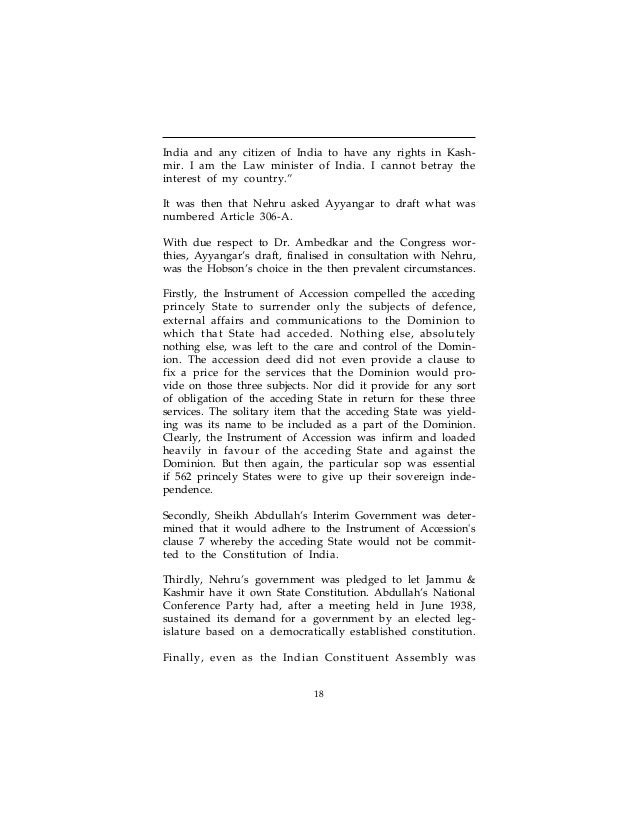 India and any citizen of India to have any rights in Kashmir. I am the Law minister of India. I cannot betray the interest of my country."

It was then that Nehru asked Ayyangar to draft what was numbered Article 306-A.

With due respect to Dr. Ambedkar and the Congress worthies, Ayyangar's draft, finalised in consultation with Nehru, was the Hobson's choice in the then prevalent circumstances.

Firstly, the Instrument of Accession compelled the acceding princely State to surrender only the subjects of defence, external affairs and communications to the Dominion to which that State had acceded. Nothing else, absolutely nothing else, was left to the care and control of the Dominion. The accession deed did not even provide a clause to fix a price for the services that the Dominion would provide on those three subjects. Nor did it provide for any sort of obligation of the acceding State in return for these three services. The solitary item that the acceding State was yielding was its name to be included as a part of the Dominion. Clearly, the Instrument of Accession was infirm and loaded heavily in favour of the acceding State and against the Dominion. But then again, the particular sop was essential if 562 princely States were to give up their sovereign independence.

Secondly, Sheikh Abdullah's Interim Government was determined that it would adhere to the Instrument of Accession's clause 7 whereby the acceding State would not be committed to the Constitution of India.

Thirdly, Nehru's government was pledged to let Jammu & Kashmir have it own State Constitution. Abdullah's National Conference Party had, after a meeting held in June 1938, sustained its demand for a government by an elected legislature based on a democratically established constitution.

Finally, even as the Indian Constituent Assembly was

18